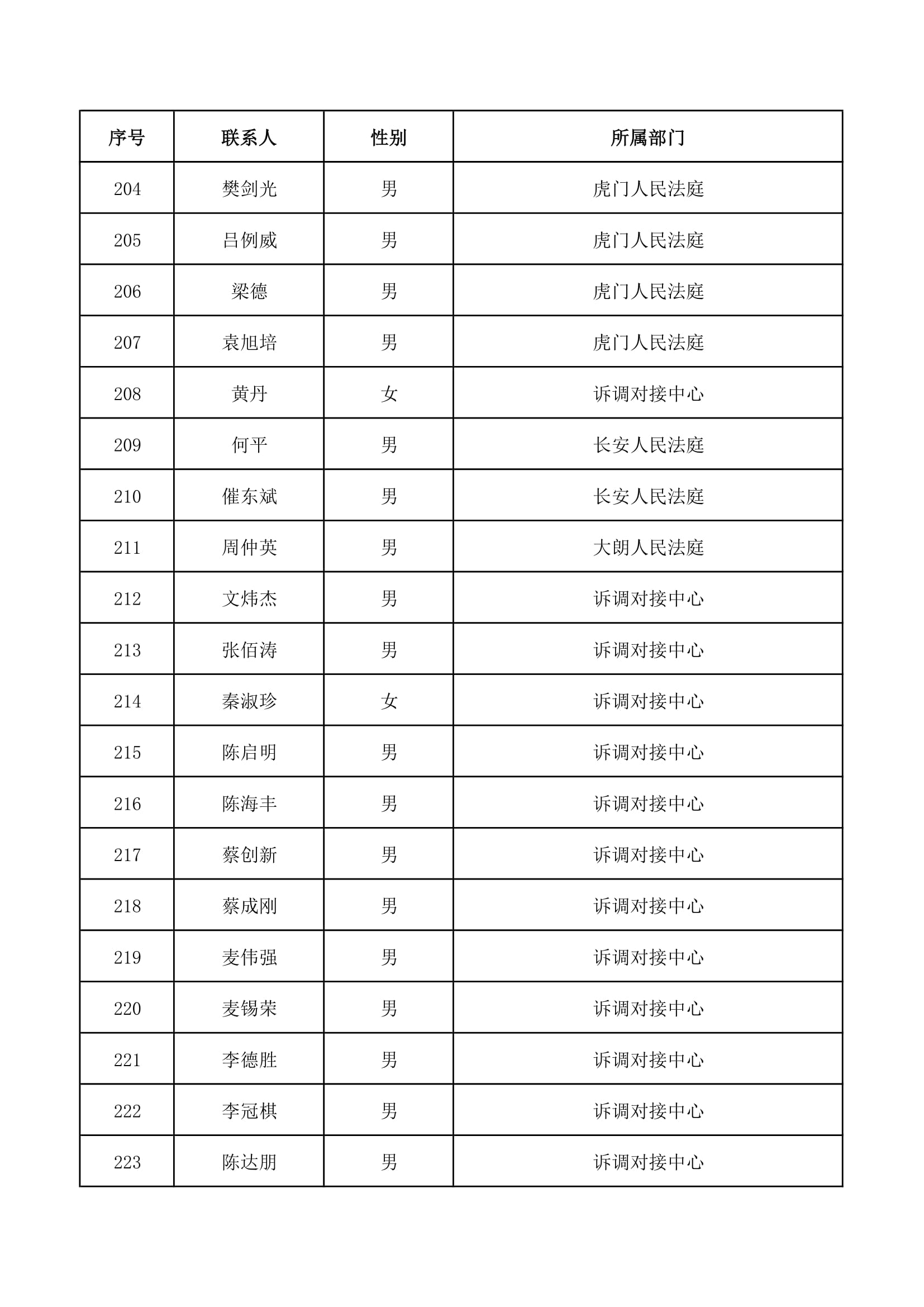 | 序号 | 联系人 | 性别 | 所属部门 |
|---|---|---|---|
| 204 | 樊剑光 | 男 | 虎门人民法庭 |
| 205 | 吕例威 | 男 | 虎门人民法庭 |
| 206 | 梁德 | 男 | 虎门人民法庭 |
| 207 | 袁旭培 | 男 | 虎门人民法庭 |
| 208 | 黄丹 | 女 | 诉调对接中心 |
| 209 | 何平 | 男 | 长安人民法庭 |
| 210 | 催东斌 | 男 | 长安人民法庭 |
| 211 | 周仲英 | 男 | 大朗人民法庭 |
| 212 | 文炜杰 | 男 | 诉调对接中心 |
| 213 | 张佰涛 | 男 | 诉调对接中心 |
| 214 | 秦淑珍 | 女 | 诉调对接中心 |
| 215 | 陈启明 | 男 | 诉调对接中心 |
| 216 | 陈海丰 | 男 | 诉调对接中心 |
| 217 | 蔡创新 | 男 | 诉调对接中心 |
| 218 | 蔡成刚 | 男 | 诉调对接中心 |
| 219 | 麦伟强 | 男 | 诉调对接中心 |
| 220 | 麦锡荣 | 男 | 诉调对接中心 |
| 221 | 李德胜 | 男 | 诉调对接中心 |
| 222 | 李冠棋 | 男 | 诉调对接中心 |
| 223 | 陈达朋 | 男 | 诉调对接中心 |